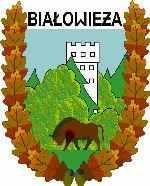 BIAŁOWIEZA